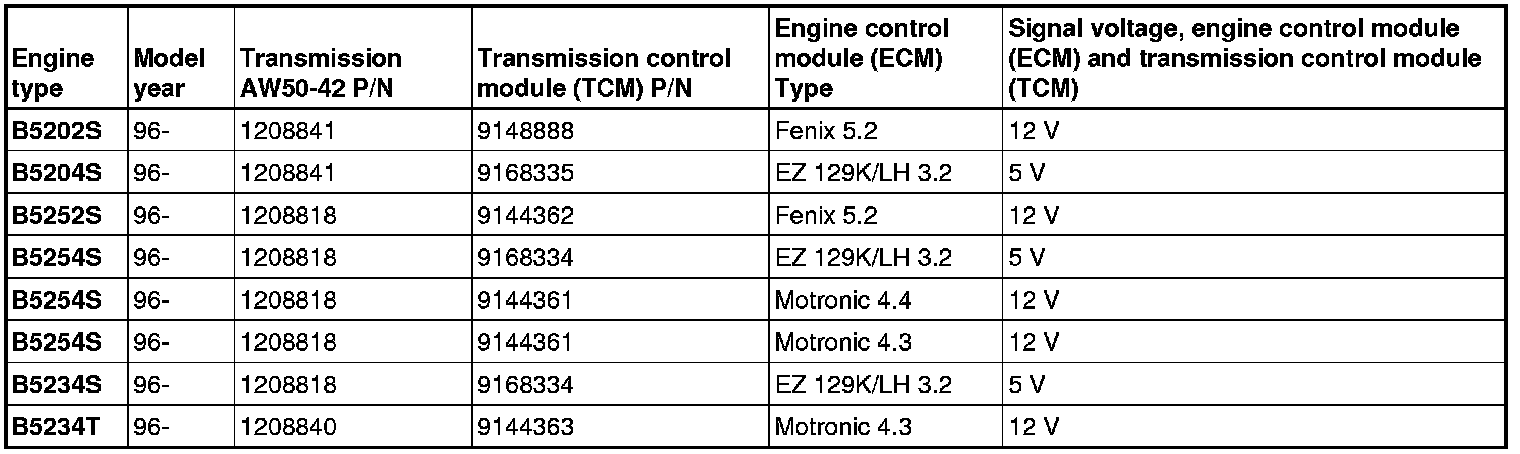 | Engine type | Model year | Transmission AW50-42 P/N | Transmission control module (TCM) P/N | Engine control module (ECM) Type | Signal voltage, engine control module (ECM) and transmission control module (TCM) |
|---|---|---|---|---|---|
| B5202S | 96- | 1208841 | 9148888 | Fenix 5.2 | 12 V |
| B5204S | 96- | 1208841 | 9168335 | EZ 129K/LH 3.2 | 5 V |
| B5252S | 96- | 1208818 | 9144362 | Fenix 5.2 | 12 V |
| B5254S | 96- | 1208818 | 9168334 | EZ 129K/LH 3.2 | 5 V |
| B5254S | 96- | 1208818 | 9144361 | Motronic 4.4 | 12 V |
| B5254S | 96- | 1208818 | 9144361 | Motronic 4.3 | 12 V |
| B5234S | 96- | 1208818 | 9168334 | EZ 129K/LH 3.2 | 5 V |
| B5234T | 96- | 1208840 | 9144363 | Motronic 4.3 | 12 V |